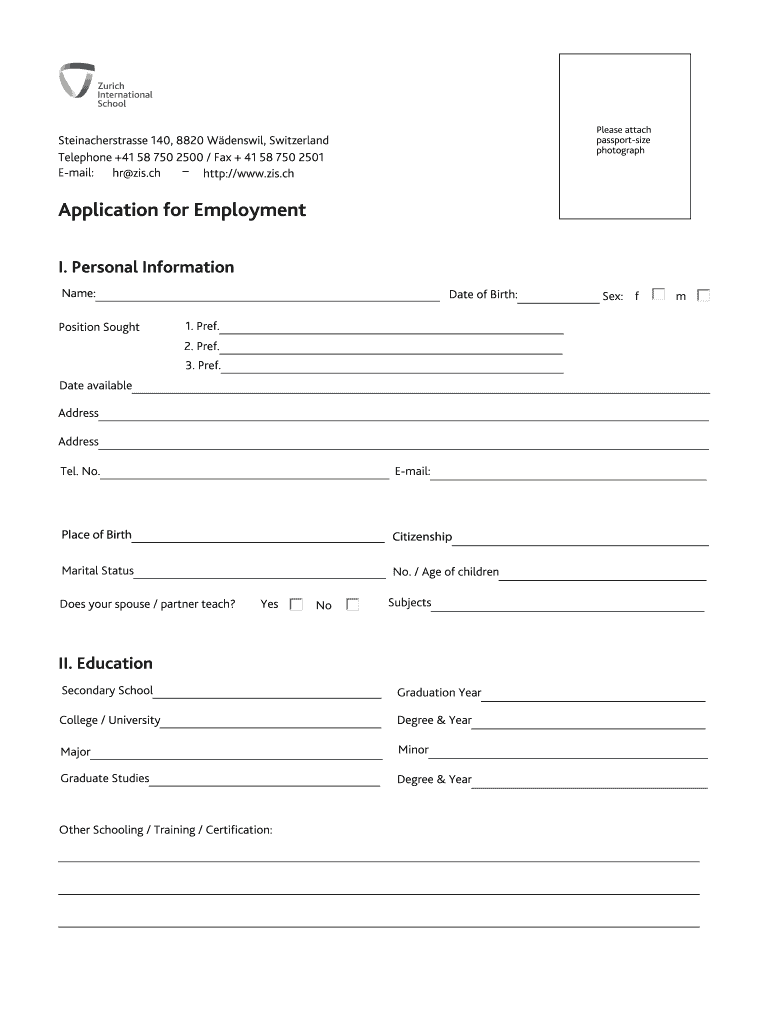 Zurich International School

Steinacherstrasse 140, 8820 Wädenswil, Switzerland
Telephone +41 58 750 2500 / Fax + 41 58 750 2501
E-mail: hr@zis.ch – http://www.zis.ch

Please attach passport-size photograph

Application for Employment

I. Personal Information

Name:

Date of Birth:

Sex: f m

Position Sought 1. Pref.
2. Pref.
3. Pref.

Date available

Address

Address

Tel. No.

E-mail:

Place of Birth

Citizenship

Marital Status

No. / Age of children

Does your spouse / partner teach? Yes No

Subjects

II. Education

Secondary School

Graduation Year

College / University

Degree & Year

Major

Minor

Graduate Studies

Degree & Year

Other Schooling / Training / Certification: